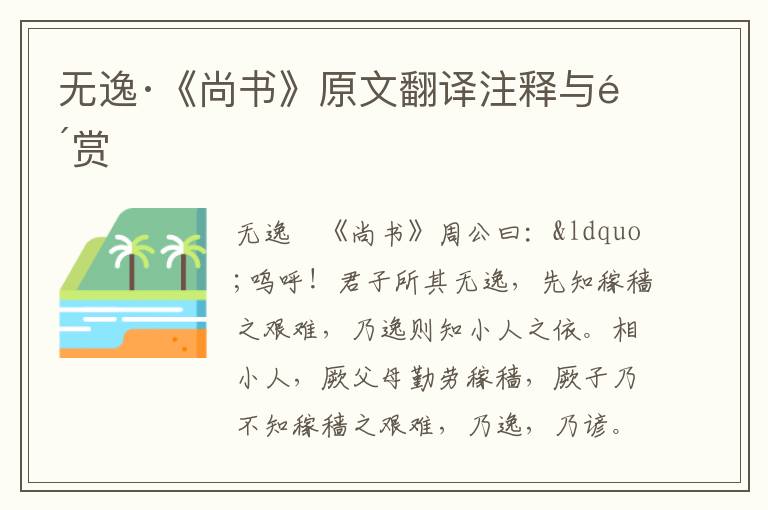 无逸·《尚书》原文翻译注释与é´赏

无逸 《尚书》周公曰：&ldquo;呜呼！君子所其无逸，先知稼穑之艰难，乃逸则知小人之依。相小人，厥父母勤劳稼穑，厥子乃不知稼穑之艰难，乃逸，乃谚。